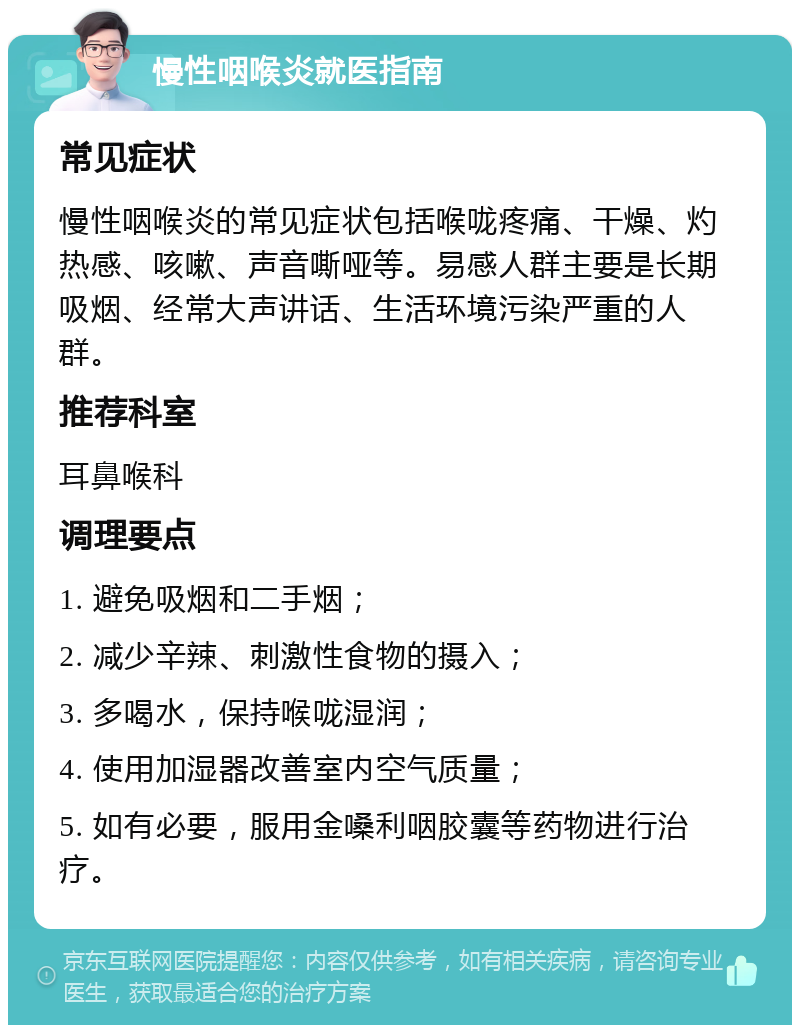 慢性咽喉炎就医指南

常见症状

慢性咽喉炎的常见症状包括喉咙疼痛、干燥、灼热感、咳嗽、声音嘶哑等。易感人群主要是长期吸烟、经常大声讲话、生活环境污染严重的人群。

推荐科室

耳鼻喉科

调理要点

1. 避免吸烟和二手烟；

2. 减少辛辣、刺激性食物的摄入；

3. 多喝水，保持喉咙湿润；

4. 使用加湿器改善室内空气质量；

5. 如有必要，服用金嗓利咽胶囊等药物进行治疗。

京东互联网医院提醒您：内容仅供参考，如有相关疾病，请咨询专业医生，获取最适合您的治疗方案